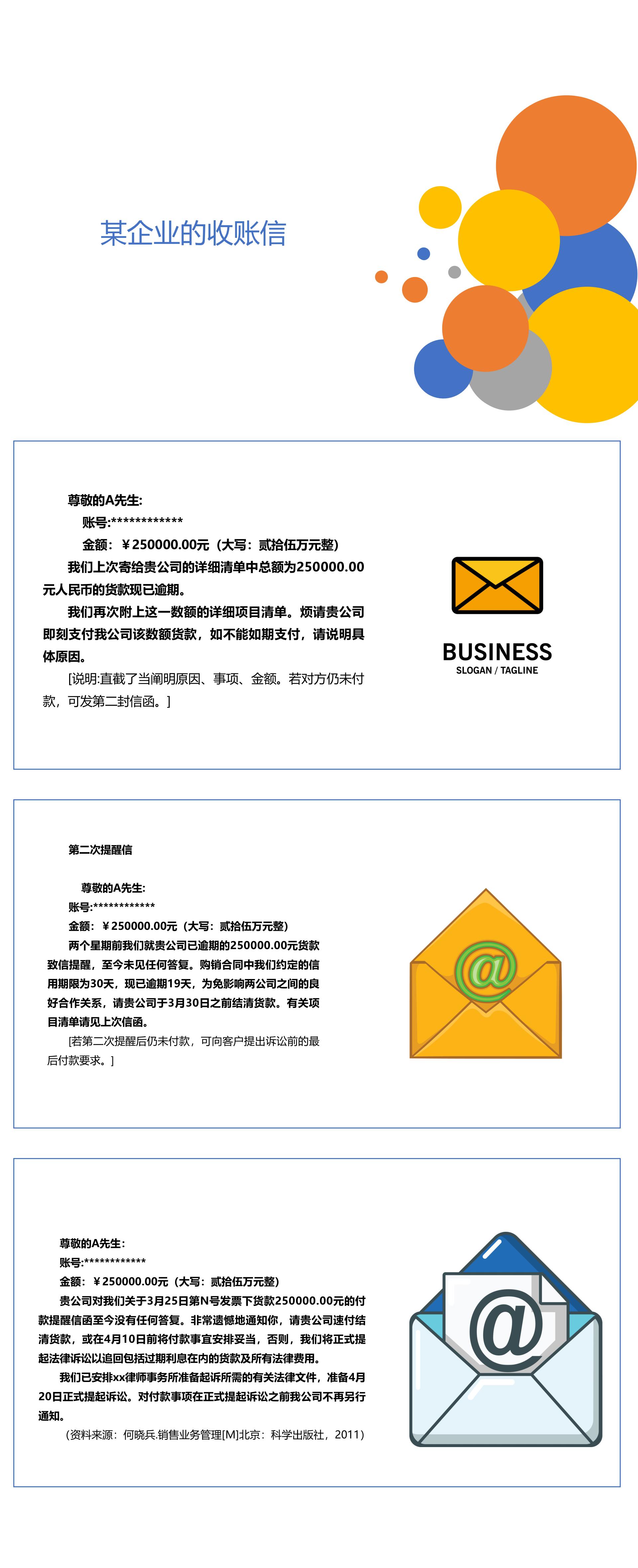 某企业的收账信

尊敬的A先生:

账号:************

金额：￥250000.00元（大写：贰拾伍万元整）

我们上次寄给贵公司的详细清单中总额为250000.00元人民币的货款现已逾期。

我们再次附上这一数额的详细项目清单。烦请贵公司即刻支付我公司该数额货款，如不能如期支付，请说明具体原因。

[说明:直截了当阐明原因、事项、金额。若对方仍未付款，可发第二封信函。]

BUSINESS
SLOGAN / TAGLINE

第二次提醒信

尊敬的A先生:

账号:************

金额：￥250000.00元（大写：贰拾伍万元整）

两个星期前我们就贵公司已逾期的250000.00元货款致信提醒，至今未见任何答复。购销合同中我们约定的信用期限为30天，现已逾期19天，为免影响两公司之间的良好合作关系，请贵公司于3月30日之前结清货款。有关项目清单请见上次信函。

[若第二次提醒后仍未付款，可向客户提出诉讼前的最后付款要求。]

尊敬的A先生:

账号:************

金额：￥250000.00元（大写：贰拾伍万元整）

贵公司对我们关于3月25日第N号发票下货款250000.00元的付款提醒信函至今没有任何答复。非常遗憾地通知你，请贵公司速付结清货款，或在4月10日前将付款事宜安排妥当，否则，我们将正式提起法律诉讼以追回包括过期利息在内的货款及所有法律费用。

我们已安排xx律师事务所准备起诉所需的有关法律文件，准备4月20日正式提起诉讼。对付款事项在正式提起诉讼之前我公司不再另行通知。

（资料来源：何晓兵.销售业务管理[M]北京：科学出版社，2011）